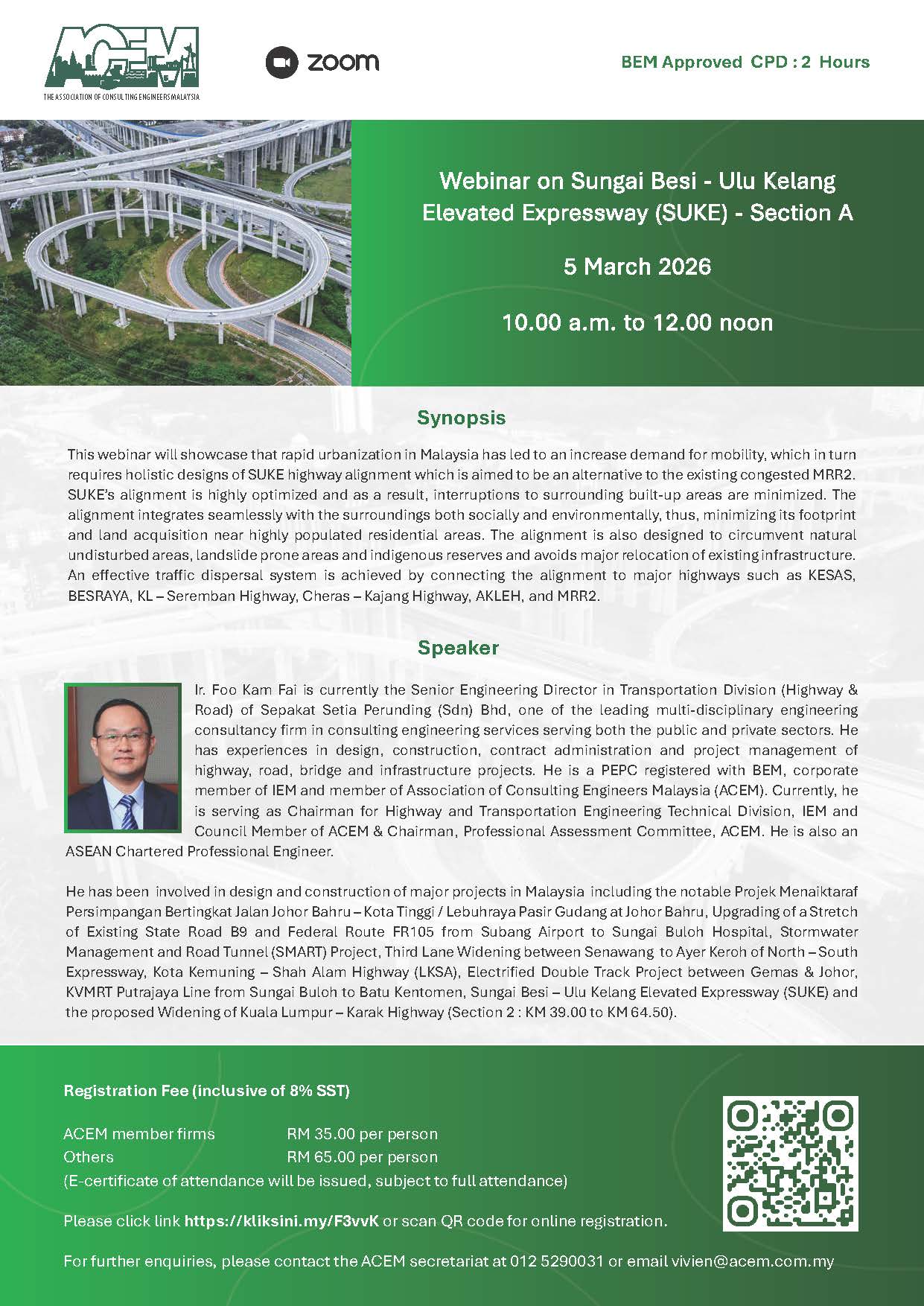 ACEM
THE ASSOCIATION OF CONSULTING ENGINEERS MALAYSIA

zoom

BEM Approved CPD : 2 Hours

Webinar on Sungai Besi - Ulu Kelang Elevated Expressway (SUKE) - Section A

5 March 2026

10.00 a.m. to 12.00 noon

Synopsis

This webinar will showcase that rapid urbanization in Malaysia has led to an increase demand for mobility, which in turn requires holistic designs of SUKE highway alignment which is aimed to be an alternative to the existing congested MRR2. SUKE's alignment is highly optimized and as a result, interruptions to surrounding built-up areas are minimized. The alignment integrates seamlessly with the surroundings both socially and environmentally, thus, minimizing its footprint and land acquisition near highly populated residential areas. The alignment is also designed to circumvent natural undisturbed areas, landslide prone areas and indigenous reserves and avoids major relocation of existing infrastructure. An effective traffic dispersal system is achieved by connecting the alignment to major highways such as KESAS, BESRAYA, KL – Seremban Highway, Cheras – Kajang Highway, AKLEH, and MRR2.

Speaker

Ir. Foo Kam Fai is currently the Senior Engineering Director in Transportation Division (Highway & Road) of Sepakat Setia Perunding (Sdn) Bhd, one of the leading multi-disciplinary engineering consultancy firm in consulting engineering services serving both the public and private sectors. He has experiences in design, construction, contract administration and project management of highway, road, bridge and infrastructure projects. He is a PEPC registered with BEM, corporate member of IEM and member of Association of Consulting Engineers Malaysia (ACEM). Currently, he is serving as Chairman for Highway and Transportation Engineering Technical Division, IEM and Council Member of ACEM & Chairman, Professional Assessment Committee, ACEM. He is also an ASEAN Chartered Professional Engineer.

He has been involved in design and construction of major projects in Malaysia including the notable Projek Menaiktaraf Persimpangan Bertingkat Jalan Johor Bahru – Kota Tinggi / Lebuhraya Pasir Gudang at Johor Bahru, Upgrading of a Stretch of Existing State Road B9 and Federal Route FR105 from Subang Airport to Sungai Buloh Hospital, Stormwater Management and Road Tunnel (SMART) Project, Third Lane Widening between Senawang to Ayer Keroh of North – South Expressway, Kota Kemuning – Shah Alam Highway (LKSA), Electrified Double Track Project between Gemas & Johor, KVMRT Putrajaya Line from Sungai Buloh to Batu Kentomen, Sungai Besi – Ulu Kelang Elevated Expressway (SUKE) and the proposed Widening of Kuala Lumpur – Karak Highway (Section 2 : KM 39.00 to KM 64.50).

Registration Fee (inclusive of 8% SST)

ACEM member firms RM 35.00 per person
Others RM 65.00 per person
(E-certificate of attendance will be issued, subject to full attendance)

Please click link https://kliksini.my/F3vvK or scan QR code for online registration.

For further enquiries, please contact the ACEM secretariat at 012 5290031 or email vivien@acem.com.my